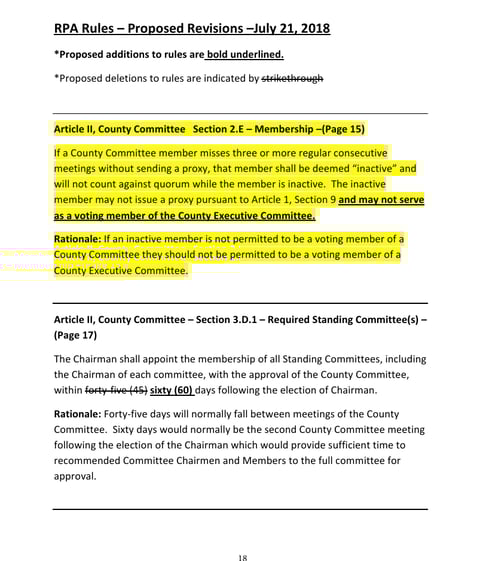 RPA Rules – Proposed Revisions –July 21, 2018

*Proposed additions to rules are bold underlined.

*Proposed deletions to rules are indicated by strikethrough

Article II, County Committee Section 2.E – Membership –(Page 15)

If a County Committee member misses three or more regular consecutive meetings without sending a proxy, that member shall be deemed "inactive" and will not count against quorum while the member is inactive. The inactive member may not issue a proxy pursuant to Article 1, Section 9 and may not serve as a voting member of the County Executive Committee.

Rationale: If an inactive member is not permitted to be a voting member of a County Committee they should not be permitted to be a voting member of a County Executive Committee.

Article II, County Committee – Section 3.D.1 – Required Standing Committee(s) – (Page 17)

The Chairman shall appoint the membership of all Standing Committees, including the Chairman of each committee, with the approval of the County Committee, within forty-five (45) sixty (60) days following the election of Chairman.

Rationale: Forty-five days will normally fall between meetings of the County Committee. Sixty days would normally be the second County Committee meeting following the election of the Chairman which would provide sufficient time to recommended Committee Chairmen and Members to the full committee for approval.

18